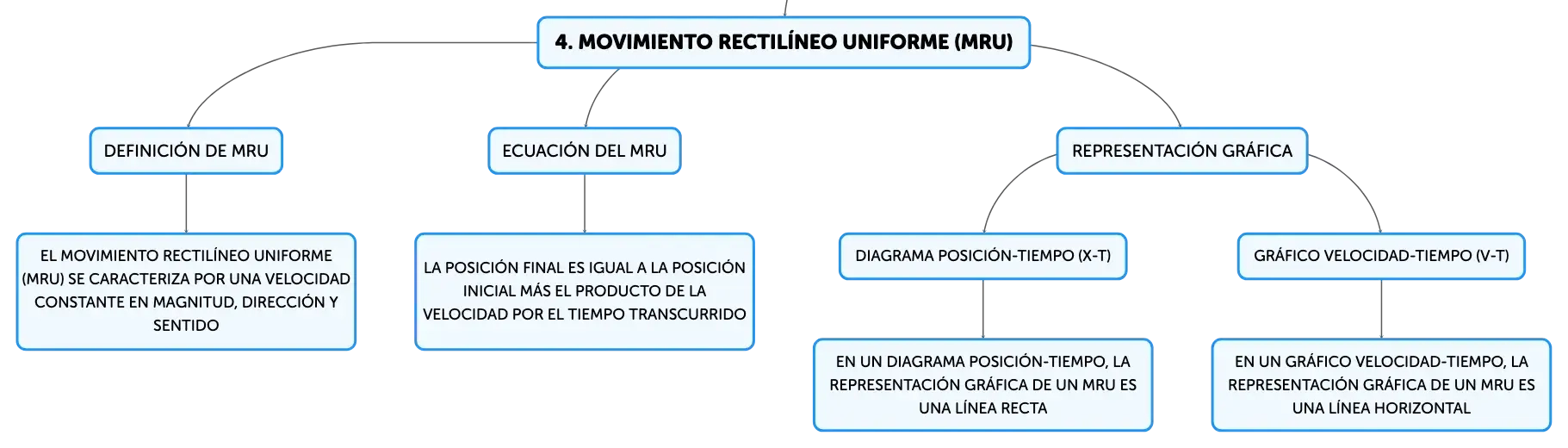 4. MOVIMIENTO RECTILÍNEO UNIFORME (MRU)

DEFINICIÓN DE MRU

EL MOVIMIENTO RECTILÍNEO UNIFORME (MRU) SE CARACTERIZA POR UNA VELOCIDAD CONSTANTE EN MAGNITUD, DIRECCIÓN Y SENTIDO

ECUACIÓN DEL MRU

LA POSICIÓN FINAL ES IGUAL A LA POSICIÓN INICIAL MÁS EL PRODUCTO DE LA VELOCIDAD POR EL TIEMPO TRANSCURRIDO

REPRESENTACIÓN GRÁFICA

DIAGRAMA POSICIÓN-TIEMPO (X-T)

EN UN DIAGRAMA POSICIÓN-TIEMPO, LA REPRESENTACIÓN GRÁFICA DE UN MRU ES UNA LÍNEA RECTA

GRÁFICO VELOCIDAD-TIEMPO (V-T)

EN UN GRÁFICO VELOCIDAD-TIEMPO, LA REPRESENTACIÓN GRÁFICA DE UN MRU ES UNA LÍNEA HORIZONTAL